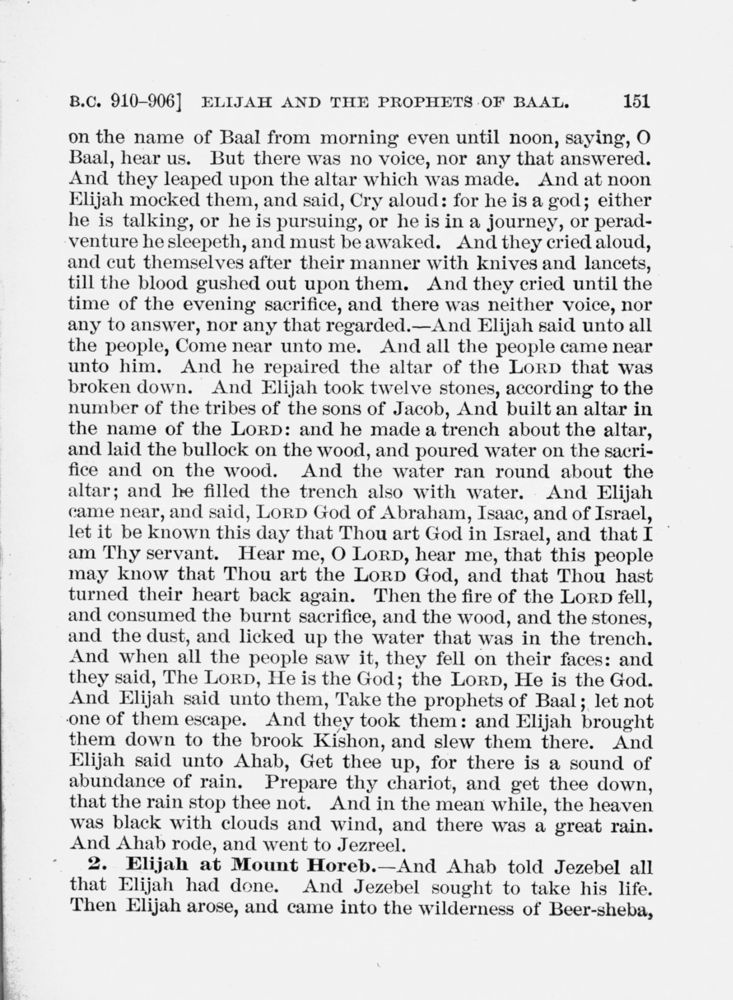 B.C. 910–906] ELIJAH AND THE PROPHETS OF BAAL. 151

on the name of Baal from morning even until noon, saying, O Baal, hear us. But there was no voice, nor any that answered. And they leaped upon the altar which was made. And at noon Elijah mocked them, and said, Cry aloud: for he is a god; either he is talking, or he is pursuing, or he is in a journey, or peradventure he sleepeth, and must be awaked. And they cried aloud, and cut themselves after their manner with knives and lancets, till the blood gushed out upon them. And they cried until the time of the evening sacrifice, and there was neither voice, nor any to answer, nor any that regarded.—And Elijah said unto all the people, Come near unto me. And all the people came near unto him. And he repaired the altar of the LORD that was broken down. And Elijah took twelve stones, according to the number of the tribes of the sons of Jacob, And built an altar in the name of the LORD: and he made a trench about the altar, and laid the bullock on the wood, and poured water on the sacrifice and on the wood. And the water ran round about the altar; and he filled the trench also with water. And Elijah came near, and said, LORD God of Abraham, Isaac, and of Israel, let it be known this day that Thou art God in Israel, and that I am Thy servant. Hear me, O LORD, hear me, that this people may know that Thou art the LORD God, and that Thou hast turned their heart back again. Then the fire of the LORD fell, and consumed the burnt sacrifice, and the wood, and the stones, and the dust, and licked up the water that was in the trench. And when all the people saw it, they fell on their faces: and they said, The LORD, He is the God; the LORD, He is the God. And Elijah said unto them, Take the prophets of Baal; let not one of them escape. And they took them: and Elijah brought them down to the brook Kishon, and slew them there. And Elijah said unto Ahab, Get thee up, for there is a sound of abundance of rain. Prepare thy chariot, and get thee down, that the rain stop thee not. And in the mean while, the heaven was black with clouds and wind, and there was a great rain. And Ahab rode, and went to Jezreel.

2. Elijah at Mount Horeb.—And Ahab told Jezebel all that Elijah had done. And Jezebel sought to take his life. Then Elijah arose, and came into the wilderness of Beer-sheba,